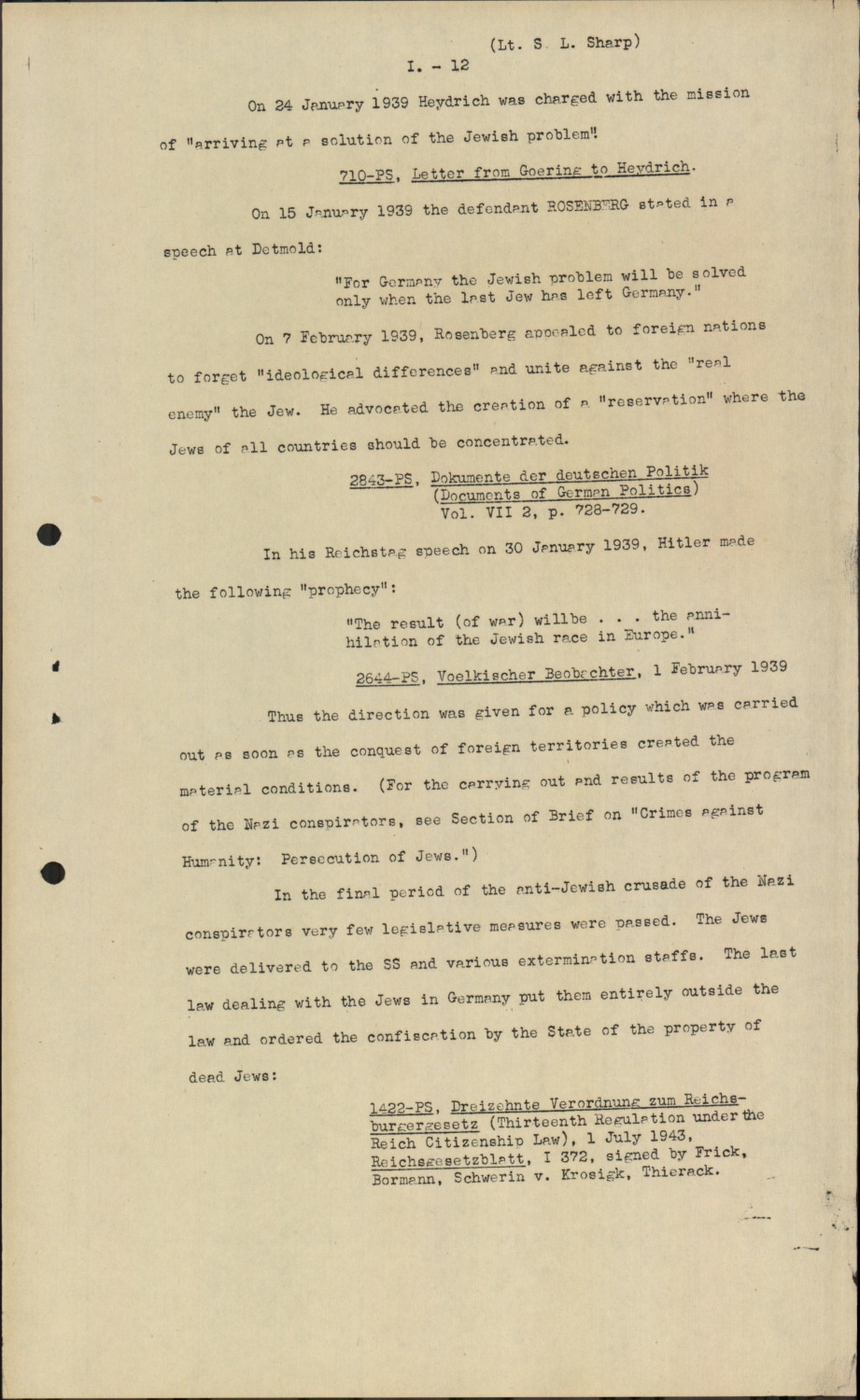 (Lt. S. L. Sharp)

I. - 12

On 24 January 1939 Heydrich was charged with the mission of "arriving at a solution of the Jewish problem".

710-PS, Letter from Goering to Heydrich.

On 15 January 1939 the defendant ROSENBERG stated in a speech at Detmold:

"For Germany the Jewish problem will be solved only when the last Jew has left Germany."

On 7 February 1939, Rosenberg appealed to foreign nations to forget "ideological differences" and unite against the "real enemy" the Jew. He advocated the creation of a "reservation" where the Jews of all countries should be concentrated.

2843-PS, Dokumente der deutschen Politik (Documents of German Politics) Vol. VII 2, p. 728-729.

In his Reichstag speech on 30 January 1939, Hitler made the following "prophecy":

"The result (of war) willbe . . . the annihilation of the Jewish race in Europe."

2644-PS, Voelkischer Beobachter, 1 February 1939

Thus the direction was given for a policy which was carried out as soon as the conquest of foreign territories created the material conditions. (For the carrying out and results of the program of the Nazi conspirators, see Section of Brief on "Crimes against Humanity: Persecution of Jews.")

In the final period of the anti-Jewish crusade of the Nazi conspirators very few legislative measures were passed. The Jews were delivered to the SS and various extermination staffs. The last law dealing with the Jews in Germany put them entirely outside the law and ordered the confiscation by the State of the property of dead Jews:

1422-PS, Dreizehnte Verordnung zum Reichsburgergesetz (Thirteenth Regulation under the Reich Citizenship Law), 1 July 1943, Reichsgesetzblatt, I 372, signed by Frick, Bormann, Schwerin v. Krosigk, Thierack.